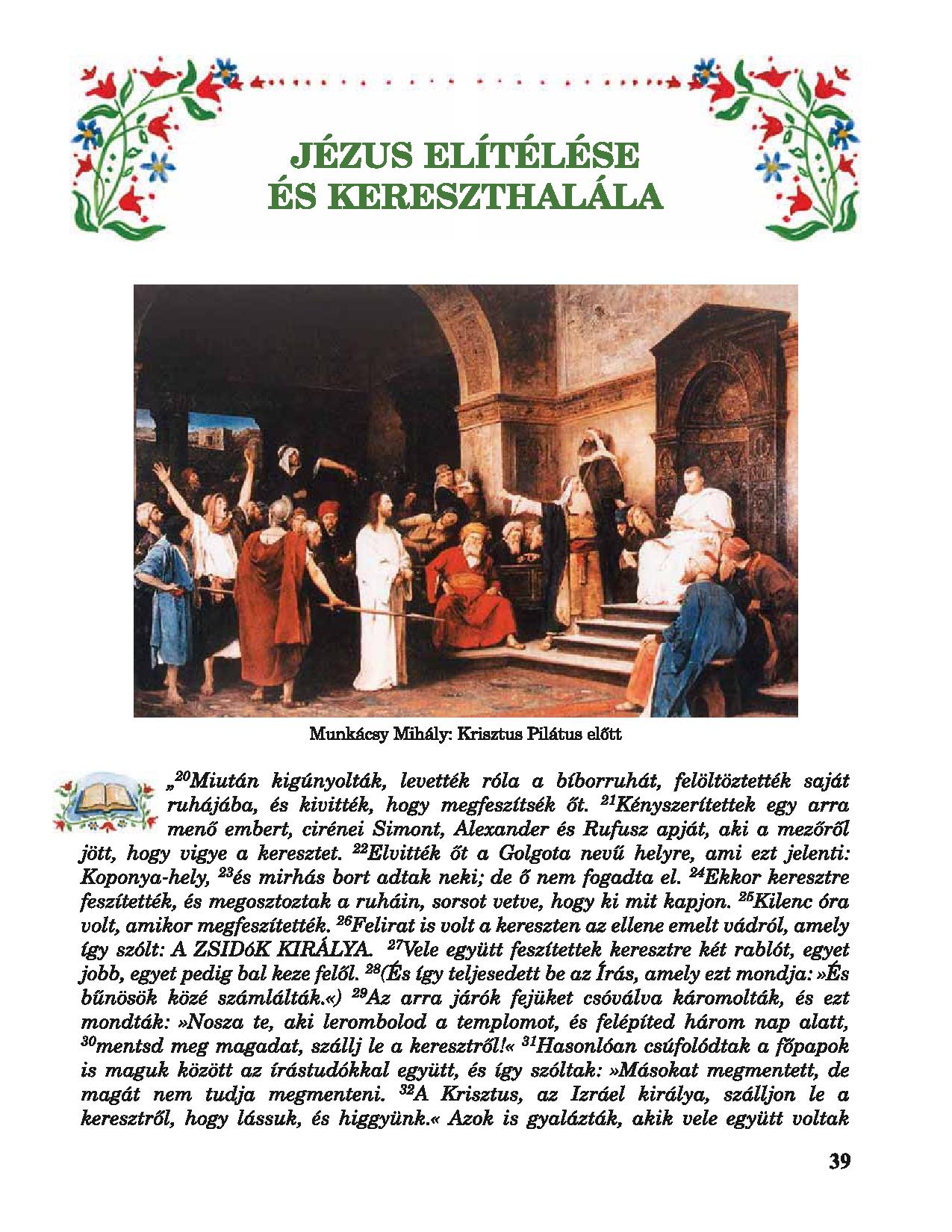 JÉZUS ELÍTÉLÉSE ÉS KERESZTHALÁLA

Munkácsy Mihály: Krisztus Pilátus előtt

„$^{20}$Miután kigúnyolták, levették róla a bíborruhát, felöltöztették saját ruhájába, és kivitték, hogy megfeszítsék őt. $^{21}$Kényszerítettek egy arra menő embert, cirénei Simont, Alexander és Rufusz apját, aki a mezőről jött, hogy vigye a keresztet. $^{22}$Elvitték őt a Golgota nevű helyre, ami ezt jelenti: Koponya-hely, $^{23}$és mirhás bort adtak neki; de ő nem fogadta el. $^{24}$Ekkor keresztre feszítették, és megosztoztak a ruháin, sorsot vetve, hogy ki mit kapjon. $^{25}$Kilenc óra volt, amikor megfeszítették. $^{26}$Felirat is volt a kereszten az ellene emelt vádról, amely így szólt: A ZSIDóK KIRÁLYA. $^{27}$Vele együtt feszítettek keresztre két rablót, egyet jobb, egyet pedig bal keze felől. $^{28}$(És így teljesedett be az Írás, amely ezt mondja: »És bűnösök közé számlálták.«) $^{29}$Az arra járók fejüket csóválva káromolták, és ezt mondták: »Nosza te, aki lerombolod a templomot, és felépíted három nap alatt, $^{30}$mentsd meg magadat, szállj le a keresztről!« $^{31}$Hasonlóan csúfolódtak a főpapok is maguk között az írástudókkal együtt, és így szóltak: »Másokat megmentett, de magát nem tudja megmenteni. $^{32}$A Krisztus, az Izráel királya, szálljon le a keresztről, hogy lássuk, és higgyünk.« Azok is gyalázták, akik vele együtt voltak

39